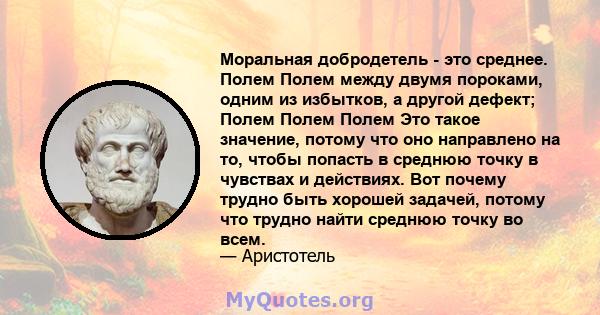 Моральная добродетель - это среднее. Полем Полем между двумя пороками, одним из избытков, а другой дефект; Полем Полем Полем Это такое значение, потому что оно направлено на то, чтобы попасть в среднюю точку в чувствах и действиях. Вот почему трудно быть хорошей задачей, потому что трудно найти среднюю точку во всем.
— Аристотель

MyQuotes.org